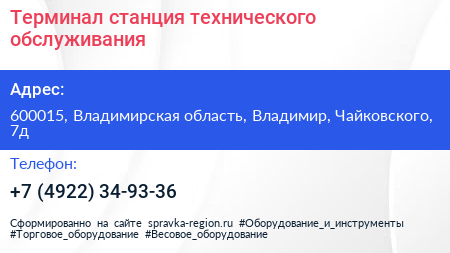 Терминал станция технического обслуживания

Адрес:

600015, Владимирская область, Владимир, Чайковского, 7д

Телефон:

+7 (4922) 34-93-36

Сформированно на сайте spravka-region.ru #Оборудование_и_инструменты #Торговое_оборудование #Весовое_оборудование